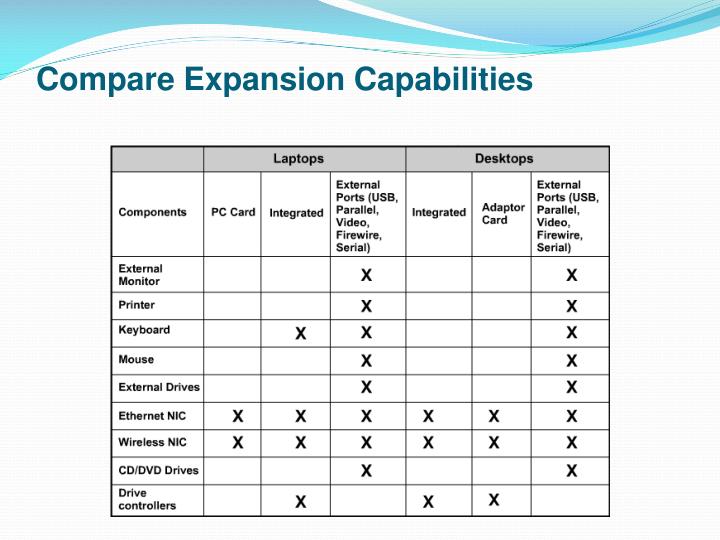 Compare Expansion Capabilities

| | Laptops | | | Desktops | | |
|---|---|---|---|---|---|---|
| Components | PC Card | Integrated | External Ports (USB, Parallel, Video, Firewire, Serial) | Integrated | Adaptor Card | External Ports (USB, Parallel, Video, Firewire, Serial) |
| External Monitor | | | X | | | X |
| Printer | | | X | | | X |
| Keyboard | | X | X | | | X |
| Mouse | | | X | | | X |
| External Drives | | | X | | | X |
| Ethernet NIC | X | X | X | X | X | X |
| Wireless NIC | X | X | X | X | X | X |
| CD/DVD Drives | | | X | | | X |
| Drive controllers | | X | | X | X | |